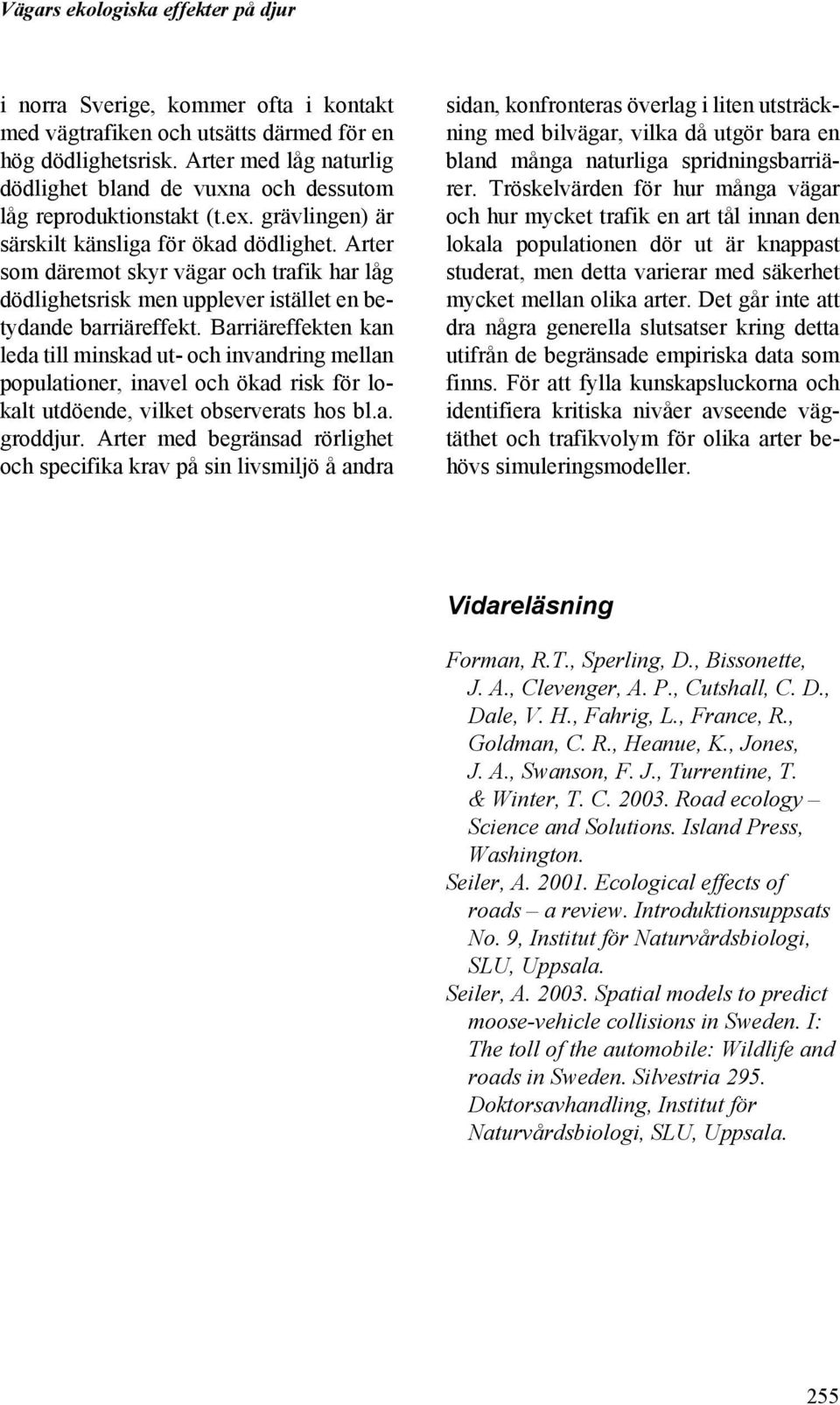 Vägars ekologiska effekter på djur

i norra Sverige, kommer ofta i kontakt med vägtrafiken och utsätts därmed för en hög dödlighetsrisk. Arter med låg naturlig dödlighet bland de vuxna och dessutom låg reproduktionstakt (t.ex. grävlingen) är särskilt känsliga för ökad dödlighet. Arter som däremot skyr vägar och trafik har låg dödlighetsrisk men upplever istället en betydande barriäreffekt. Barriäreffekten kan leda till minskad ut- och invandring mellan populationer, inavel och ökad risk för lokalt utdöende, vilket observerats hos bl.a. groddjur. Arter med begränsad rörlighet och specifika krav på sin livsmiljö å andra sidan, konfronteras överlag i liten utsträckning med bilvägar, vilka då utgör bara en bland många naturliga spridningsbarriärer. Tröskelvärden för hur många vägar och hur mycket trafik en art tål innan den lokala populationen dör ut är knappast studerat, men detta varierar med säkerhet mycket mellan olika arter. Det går inte att dra några generella slutsatser kring detta utifrån de begränsade empiriska data som finns. För att fylla kunskapsluckorna och identifiera kritiska nivåer avseende vägtäthet och trafikvolym för olika arter behövs simuleringsmodeller.

Vidareläsning

Forman, R.T., Sperling, D., Bissonette, J. A., Clevenger, A. P., Cutshall, C. D., Dale, V. H., Fahrig, L., France, R., Goldman, C. R., Heanue, K., Jones, J. A., Swanson, F. J., Turrentine, T. & Winter, T. C. 2003. Road ecology – Science and Solutions. Island Press, Washington.

Seiler, A. 2001. Ecological effects of roads – a review. Introduktionsuppsats No. 9, Institut för Naturvårdsbiologi, SLU, Uppsala.

Seiler, A. 2003. Spatial models to predict moose-vehicle collisions in Sweden. I: The toll of the automobile: Wildlife and roads in Sweden. Silvestria 295. Doktorsavhandling, Institut för Naturvårdsbiologi, SLU, Uppsala.

255